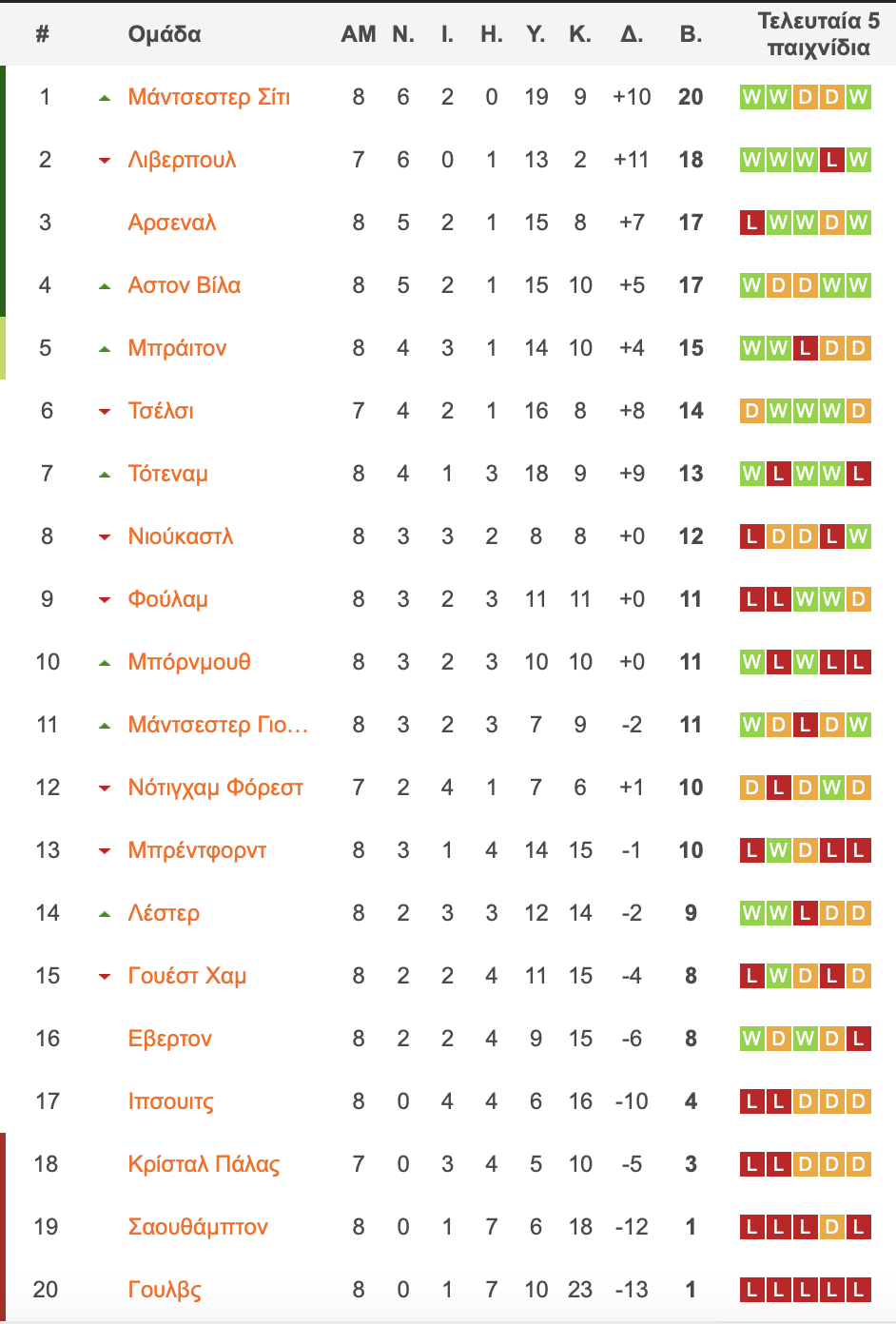 | # | Ομάδα | ΑΜ | Ν. | Ι. | Η. | Υ. | Κ. | Δ. | Β. | Τελευταία 5 παιχνίδια |
|---|---|---|---|---|---|---|---|---|---|---|
| 1 | Μάντσεστερ Σίτι | 8 | 6 | 2 | 0 | 19 | 9 | +10 | 20 | W W D D W |
| 2 | Λιβερπουλ | 7 | 6 | 0 | 1 | 13 | 2 | +11 | 18 | W W W L W |
| 3 | Αρσεναλ | 8 | 5 | 2 | 1 | 15 | 8 | +7 | 17 | L W W D W |
| 4 | Αστον Βίλα | 8 | 5 | 2 | 1 | 15 | 10 | +5 | 17 | W D D W W |
| 5 | Μπράιτον | 8 | 4 | 3 | 1 | 14 | 10 | +4 | 15 | W W L D D |
| 6 | Τσέλσι | 7 | 4 | 2 | 1 | 16 | 8 | +8 | 14 | D W W W D |
| 7 | Τότεναμ | 8 | 4 | 1 | 3 | 18 | 9 | +9 | 13 | W L W W L |
| 8 | Νιούκαστλ | 8 | 3 | 3 | 2 | 8 | 8 | +0 | 12 | L D D L W |
| 9 | Φούλαμ | 8 | 3 | 2 | 3 | 11 | 11 | +0 | 11 | L L W W D |
| 10 | Μπόρνμουθ | 8 | 3 | 2 | 3 | 10 | 10 | +0 | 11 | W L W L L |
| 11 | Μάντσεστερ Γιο… | 8 | 3 | 2 | 3 | 7 | 9 | -2 | 11 | W D L D W |
| 12 | Νότιγχαμ Φόρεστ | 7 | 2 | 4 | 1 | 7 | 6 | +1 | 10 | D L D W D |
| 13 | Μπρέντφορντ | 8 | 3 | 1 | 4 | 14 | 15 | -1 | 10 | L W D L L |
| 14 | Λέστερ | 8 | 2 | 3 | 3 | 12 | 14 | -2 | 9 | W W L D D |
| 15 | Γουέστ Χαμ | 8 | 2 | 2 | 4 | 11 | 15 | -4 | 8 | L W D L D |
| 16 | Εβερτον | 8 | 2 | 2 | 4 | 9 | 15 | -6 | 8 | W D W D L |
| 17 | Ιπσουιτς | 8 | 0 | 4 | 4 | 6 | 16 | -10 | 4 | L L D D D |
| 18 | Κρίσταλ Πάλας | 7 | 0 | 3 | 4 | 5 | 10 | -5 | 3 | L L D D D |
| 19 | Σαουθάμπτον | 8 | 0 | 1 | 7 | 6 | 18 | -12 | 1 | L L L D L |
| 20 | Γουλβς | 8 | 0 | 1 | 7 | 10 | 23 | -13 | 1 | L L L L L |